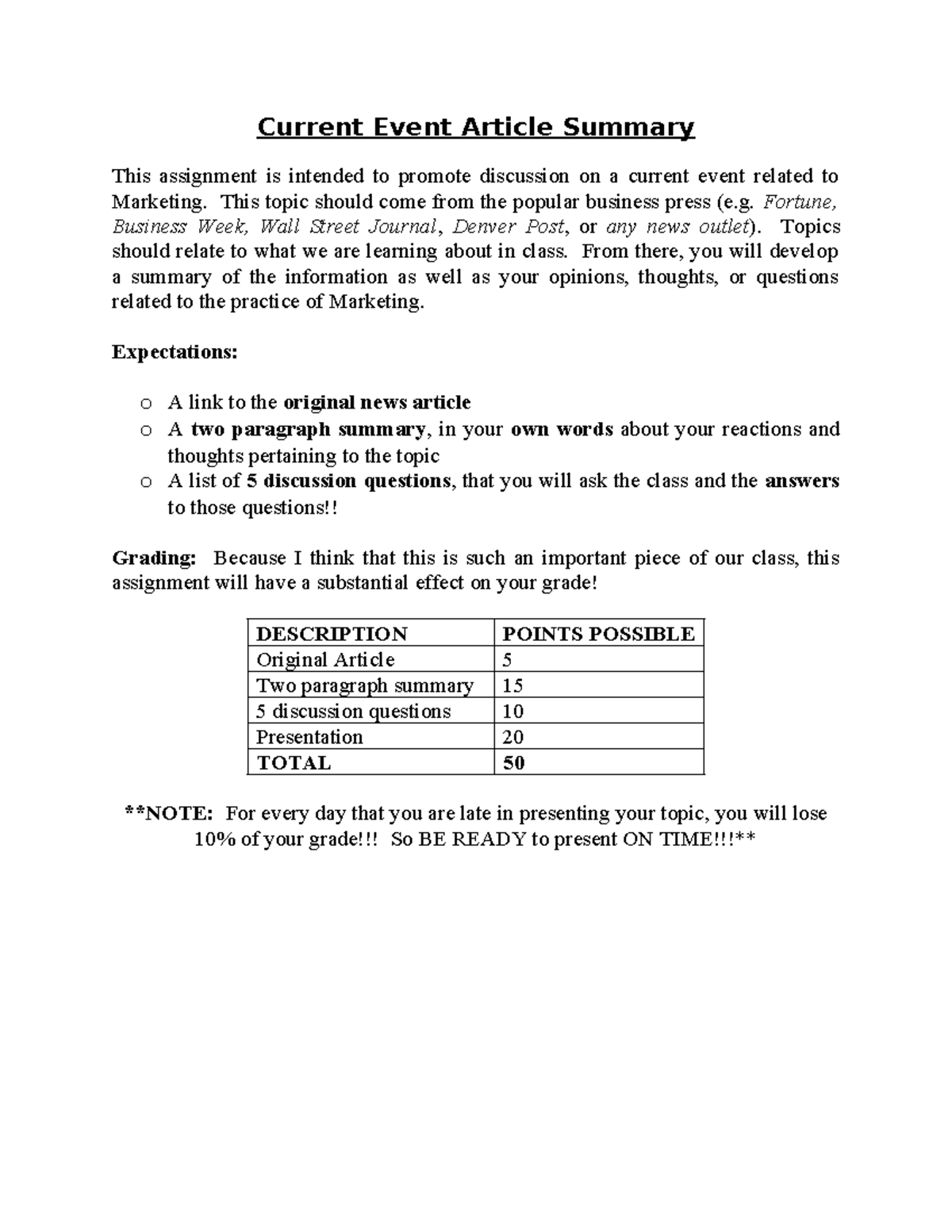 Current Event Article Summary

This assignment is intended to promote discussion on a current event related to Marketing. This topic should come from the popular business press (e.g. Fortune, Business Week, Wall Street Journal, Denver Post, or any news outlet). Topics should relate to what we are learning about in class. From there, you will develop a summary of the information as well as your opinions, thoughts, or questions related to the practice of Marketing.

Expectations:

o A link to the original news article
o A two paragraph summary, in your own words about your reactions and thoughts pertaining to the topic
o A list of 5 discussion questions, that you will ask the class and the answers to those questions!!

Grading: Because I think that this is such an important piece of our class, this assignment will have a substantial effect on your grade!

| DESCRIPTION | POINTS POSSIBLE |
|---|---|
| Original Article | 5 |
| Two paragraph summary | 15 |
| 5 discussion questions | 10 |
| Presentation | 20 |
| TOTAL | 50 |

**NOTE: For every day that you are late in presenting your topic, you will lose 10% of your grade!!! So BE READY to present ON TIME!!!**